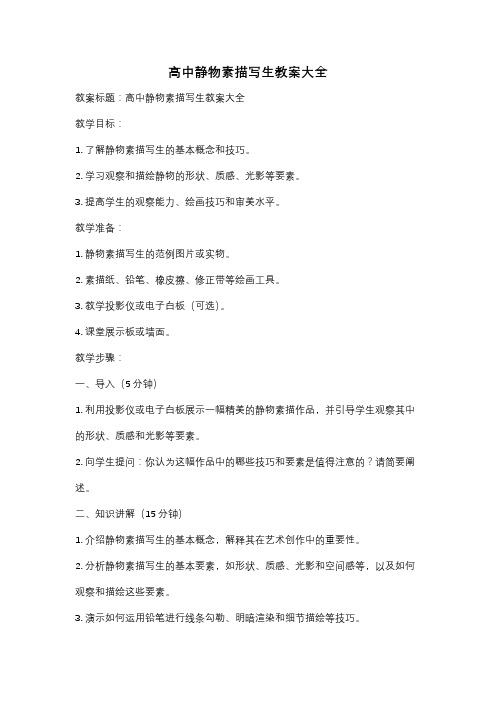 高中静物素描写生教案大全

教案标题：高中静物素描写生教案大全

教学目标：

1. 了解静物素描写生的基本概念和技巧。

2. 学习观察和描绘静物的形状、质感、光影等要素。

3. 提高学生的观察能力、绘画技巧和审美水平。

教学准备：

1. 静物素描写生的范例图片或实物。

2. 素描纸、铅笔、橡皮擦、修正带等绘画工具。

3. 教学投影仪或电子白板（可选）。

4. 课堂展示板或墙面。

教学步骤：

一、导入（5分钟）

1. 利用投影仪或电子白板展示一幅精美的静物素描作品，并引导学生观察其中的形状、质感和光影等要素。

2. 向学生提问：你认为这幅作品中的哪些技巧和要素是值得注意的？请简要阐述。

二、知识讲解（15分钟）

1. 介绍静物素描写生的基本概念，解释其在艺术创作中的重要性。

2. 分析静物素描写生的基本要素，如形状、质感、光影和空间感等，以及如何观察和描绘这些要素。

3. 演示如何运用铅笔进行线条勾勒、明暗渲染和细节描绘等技巧。